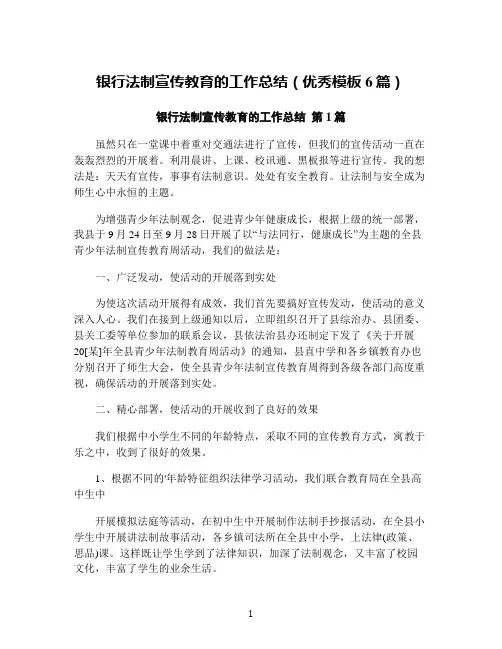 银行法制宣传教育的工作总结（优秀模板 6 篇）

银行法制宣传教育的工作总结 第 1 篇

虽然只在一堂课中着重对交通法进行了宣传，但我们的宣传活动一直在轰轰烈烈的开展着。利用晨讲、上课、校讯通、黑板报等进行宣传。我的想法是：天天有宣传，事事有法制意识。处处有安全教育。让法制与安全成为师生心中永恒的主题。

为增强青少年法制观念，促进青少年健康成长，根据上级的统一部署，我县于 9 月 24 日至 9 月 28 日开展了以“与法同行，健康成长”为主题的全县青少年法制宣传教育周活动，我们的做法是：

一、广泛发动，使活动的开展落到实处

为使这次活动开展得有成效，我们首先要搞好宣传发动，使活动的意义深入人心。我们在接到上级通知以后，立即组织召开了县综治办、县团委、县关工委等单位参加的联系会议，县依法治县办还制定下发了《关于开展 20[某]年全县青少年法制教育周活动》的通知，县直中学和各乡镇教育办也分别召开了师生大会，使全县青少年法制宣传教育周得到各级各部门高度重视，确保活动的开展落到实处。

二、精心部署，使活动的开展收到了良好的效果

我们根据中小学生不同的年龄特点，采取不同的宣传教育方式，寓教于乐之中，收到了很好的效果。

1、根据不同的年龄特征组织法律学习活动，我们联合教育局在全县高中生中

开展模拟法庭等活动，在初中生中开展制作法制手抄报活动，在全县小学生中开展讲法制故事活动，各乡镇司法所在全县中小学，上法律(政策、思品)课。这样既让学生学到了法律知识，加深了法制观念，又丰富了校园文化，丰富了学生的业余生活。

1